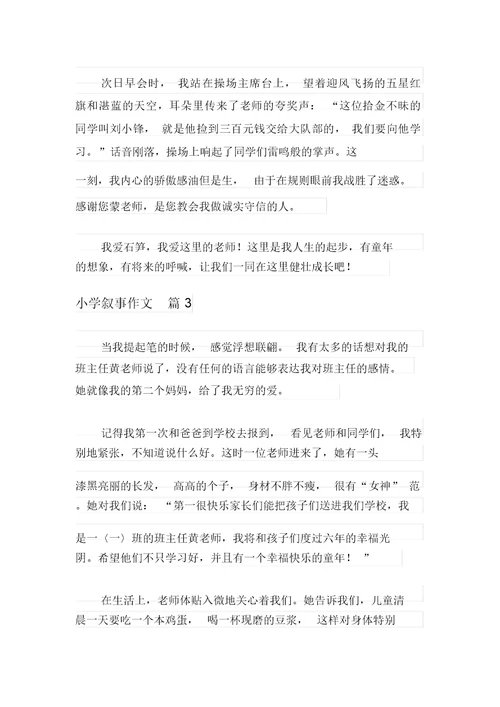 次日早会时，我站在操场主席台上，望着迎风飞扬的五星红旗和湛蓝的天空，耳朵里传来了老师的夸奖声：“这位拾金不昧的同学叫刘小锋，就是他捡到三百元钱交给大队部的，我们要向他学习。”话音刚落，操场上响起了同学们雷鸣般的掌声。这一刻，我内心的骄傲感油但是生，由于在规则眼前我战胜了迷惑。感谢您蒙老师，是您教会我做诚实守信的人。

我爱石笋，我爱这里的老师！这里是我人生的起步，有童年的想象，有将来的呼喊，让我们一同在这里健壮成长吧！

小学叙事作文　篇 3

当我提起笔的时候，感觉浮想联翩。我有太多的话想对我的班主任黄老师说了，没有任何的语言能够表达我对班主任的感情。她就像我的第二个妈妈，给了我无穷的爱。

记得我第一次和爸爸到学校去报到，看见老师和同学们，我特别地紧张，不知道说什么好。这时一位老师进来了，她有一头漆黑亮丽的长发，高高的个子，身材不胖不瘦，很有“女神”范。她对我们说：“第一很快乐家长们能把孩子们送进我们学校，我是一（一）班的班主任黄老师，我将和孩子们度过六年的幸福光阴。希望他们不只学习好，并且有一个幸福快乐的童年！”

在生活上，老师体贴入微地关心着我们。她告诉我们，儿童清晨一天要吃一个本鸡蛋，喝一杯现磨的豆浆，这样对身体特别